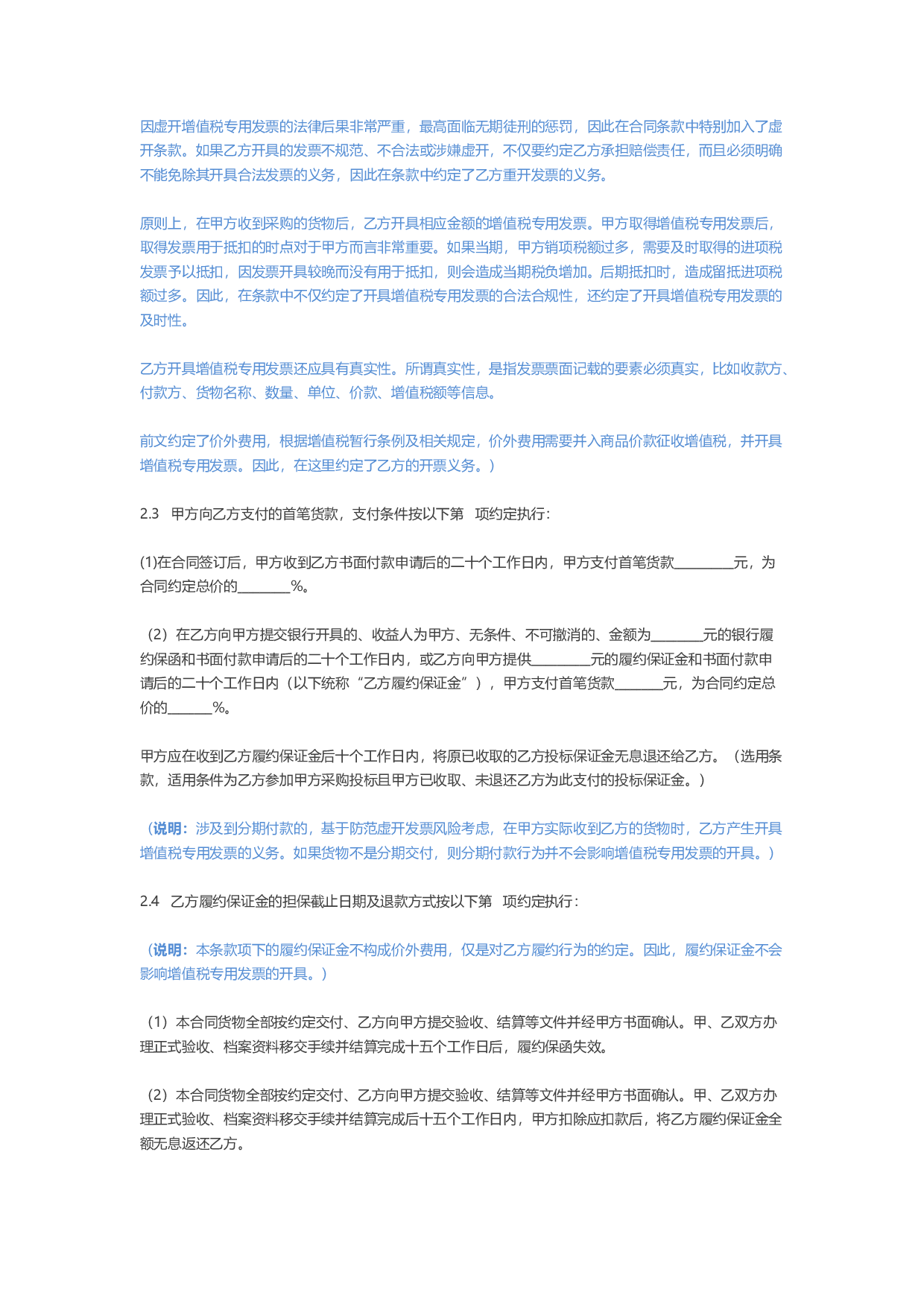 因虚开增值税专用发票的法律后果非常严重，最高面临无期徒刑的惩罚，因此在合同条款中特别加入了虚开条款。如果乙方开具的发票不规范、不合法或涉嫌虚开，不仅要约定乙方承担赔偿责任，而且必须明确不能免除其开具合法发票的义务，因此在条款中约定了乙方重开发票的义务。

原则上，在甲方收到采购的货物后，乙方开具相应金额的增值税专用发票。甲方取得增值税专用发票后，取得发票用于抵扣的时点对于甲方而言非常重要。如果当期，甲方销项税额过多，需要及时取得的进项税发票予以抵扣，因发票开具较晚而没有用于抵扣，则会造成当期税负增加。后期抵扣时，造成留抵进项税额过多。因此，在条款中不仅约定了开具增值税专用发票的合法合规性，还约定了开具增值税专用发票的及时性。

乙方开具增值税专用发票还应具有真实性。所谓真实性，是指发票票面记载的要素必须真实，比如收款方、付款方、货物名称、数量、单位、价款、增值税额等信息。

前文约定了价外费用，根据增值税暂行条例及相关规定，价外费用需要并入商品价款征收增值税，并开具增值税专用发票。因此，在这里约定了乙方的开票义务。）

2.3　甲方向乙方支付的首笔货款，支付条件按以下第　项约定执行：

(1)在合同签订后，甲方收到乙方书面付款申请后的二十个工作日内，甲方支付首笔货款________元，为合同约定总价的_______%。

（2）在乙方向甲方提交银行开具的、收益人为甲方、无条件、不可撤消的、金额为_______元的银行履约保函和书面付款申请后的二十个工作日内，或乙方向甲方提供________元的履约保证金和书面付款申请后的二十个工作日内（以下统称“乙方履约保证金”），甲方支付首笔货款_______元，为合同约定总价的______%。

甲方应在收到乙方履约保证金后十个工作日内，将原已收取的乙方投标保证金无息退还给乙方。（选用条款，适用条件为乙方参加甲方采购投标且甲方已收取、未退还乙方为此支付的投标保证金。）

（说明：涉及到分期付款的，基于防范虚开发票风险考虑，在甲方实际收到乙方的货物时，乙方产生开具增值税专用发票的义务。如果货物不是分期交付，则分期付款行为并不会影响增值税专用发票的开具。）

2.4　乙方履约保证金的担保截止日期及退款方式按以下第　项约定执行：

（说明：本条款项下的履约保证金不构成价外费用，仅是对乙方履约行为的约定。因此，履约保证金不会影响增值税专用发票的开具。）

（1）本合同货物全部按约定交付、乙方向甲方提交验收、结算等文件并经甲方书面确认。甲、乙双方办理正式验收、档案资料移交手续并结算完成十五个工作日后，履约保函失效。

（2）本合同货物全部按约定交付、乙方向甲方提交验收、结算等文件并经甲方书面确认。甲、乙双方办理正式验收、档案资料移交手续并结算完成后十五个工作日内，甲方扣除应扣款后，将乙方履约保证金全额无息返还乙方。